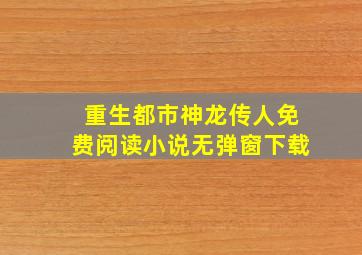 重生都市神龙传人免费阅读小说无弹窗下载